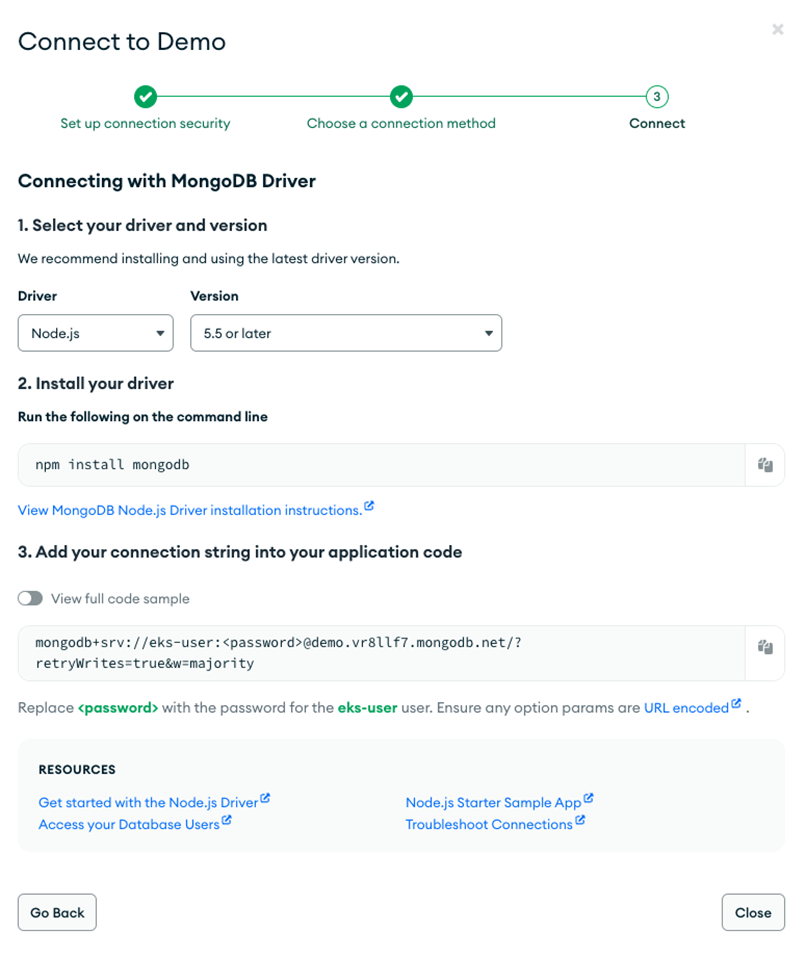 Connect to Demo

×

Set up connection security

Choose a connection method

3

Connect

Connecting with MongoDB Driver

1. Select your driver and version

We recommend installing and using the latest driver version.

Driver

Node.js

Version

5.5 or later

2. Install your driver

Run the following on the command line

npm install mongodb

View MongoDB Node.js Driver installation instructions.

3. Add your connection string into your application code

View full code sample

mongodb+srv://eks-user:<password>@demo.vr8llf7.mongodb.net/?retryWrites=true&w=majority

Replace <password> with the password for the eks-user user. Ensure any option params are URL encoded .

RESOURCES

Get started with the Node.js Driver

Access your Database Users

Node.js Starter Sample App

Troubleshoot Connections

Go Back

Close